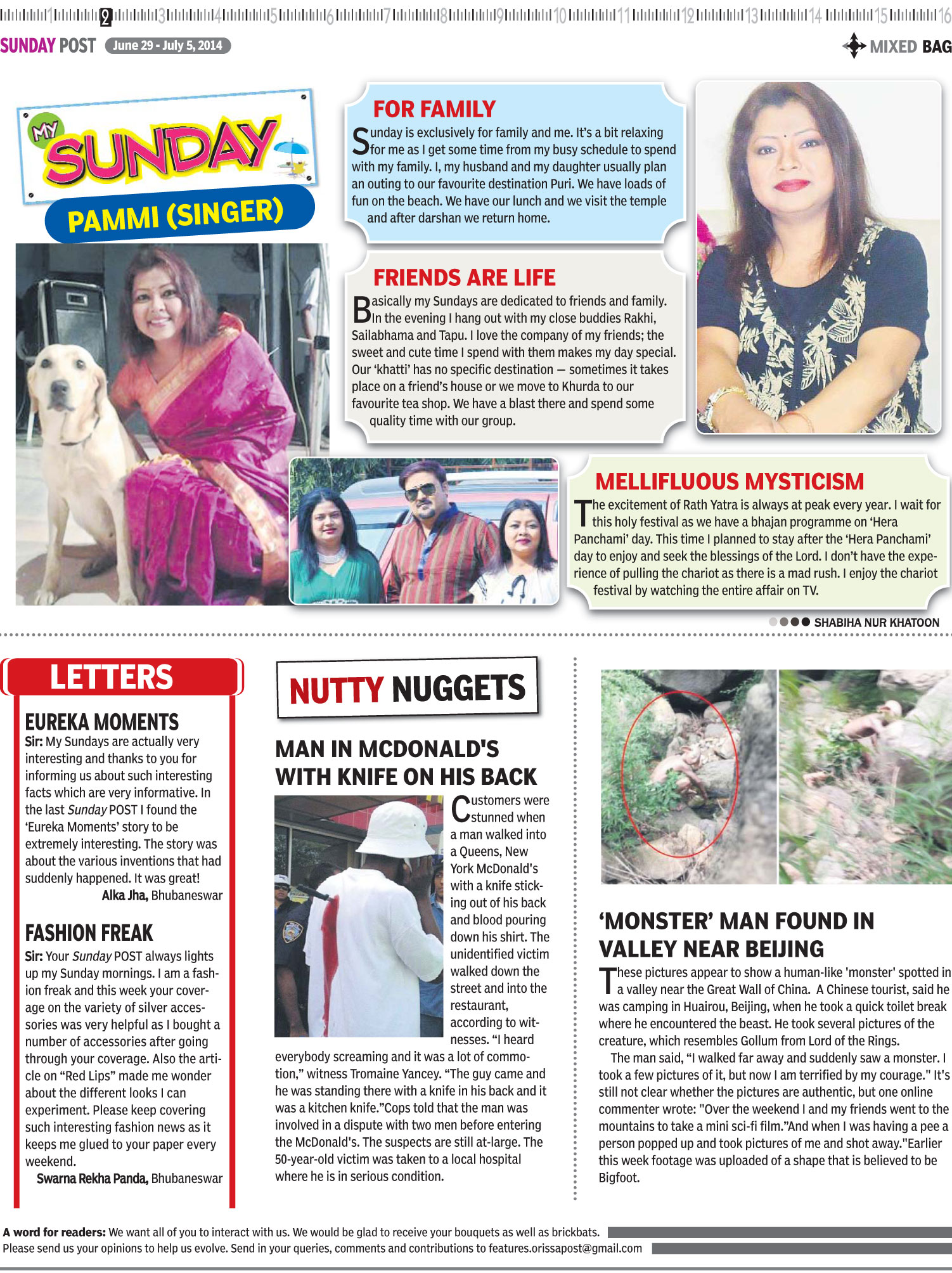 1 2 3 4 5 6 7 8 9 10 11 12 13 14 15 16

SUNDAY POST June 29 - July 5, 2014

MIXED BAG

MY SUNDAY

PAMMI (SINGER)

FOR FAMILY

Sunday is exclusively for family and me. It's a bit relaxing for me as I get some time from my busy schedule to spend with my family. I, my husband and my daughter usually plan an outing to our favourite destination Puri. We have loads of fun on the beach. We have our lunch and we visit the temple and after darshan we return home.

FRIENDS ARE LIFE

Basically my Sundays are dedicated to friends and family. In the evening I hang out with my close buddies Rakhi, Sailabhama and Tapu. I love the company of my friends; the sweet and cute time I spend with them makes my day special. Our 'khatti' has no specific destination — sometimes it takes place on a friend's house or we move to Khurda to our favourite tea shop. We have a blast there and spend some quality time with our group.

MELLIFLUOUS MYSTICISM

The excitement of Rath Yatra is always at peak every year. I wait for this holy festival as we have a bhajan programme on 'Hera Panchami' day. This time I planned to stay after the 'Hera Panchami' day to enjoy and seek the blessings of the Lord. I don't have the experience of pulling the chariot as there is a mad rush. I enjoy the chariot festival by watching the entire affair on TV.

SHABIHA NUR KHATOON

LETTERS

EUREKA MOMENTS

Sir: My Sundays are actually very interesting and thanks to you for informing us about such interesting facts which are very informative. In the last Sunday POST I found the 'Eureka Moments' story to be extremely interesting. The story was about the various inventions that had suddenly happened. It was great!
Alka Jha, Bhubaneswar

FASHION FREAK

Sir: Your Sunday POST always lights up my Sunday mornings. I am a fashion freak and this week your coverage on the variety of silver accessories was very helpful as I bought a number of accessories after going through your coverage. Also the article on "Red Lips" made me wonder about the different looks I can experiment. Please keep covering such interesting fashion news as it keeps me glued to your paper every weekend.
Swarna Rekha Panda, Bhubaneswar

NUTTY NUGGETS

MAN IN MCDONALD'S WITH KNIFE ON HIS BACK

Customers were stunned when a man walked into a Queens, New York McDonald's with a knife sticking out of his back and blood pouring down his shirt. The unidentified victim walked down the street and into the restaurant, according to witnesses. "I heard everybody screaming and it was a lot of commotion," witness Tromaine Yancey. "The guy came and he was standing there with a knife in his back and it was a kitchen knife."Cops told that the man was involved in a dispute with two men before entering the McDonald's. The suspects are still at-large. The 50-year-old victim was taken to a local hospital where he is in serious condition.

'MONSTER' MAN FOUND IN VALLEY NEAR BEIJING

These pictures appear to show a human-like 'monster' spotted in a valley near the Great Wall of China. A Chinese tourist, said he was camping in Huairou, Beijing, when he took a quick toilet break where he encountered the beast. He took several pictures of the creature, which resembles Gollum from Lord of the Rings.

The man said, "I walked far away and suddenly saw a monster. I took a few pictures of it, but now I am terrified by my courage." It's still not clear whether the pictures are authentic, but one online commenter wrote: "Over the weekend I and my friends went to the mountains to take a mini sci-fi film."And when I was having a pee a person popped up and took pictures of me and shot away."Earlier this week footage was uploaded of a shape that is believed to be Bigfoot.

A word for readers: We want all of you to interact with us. We would be glad to receive your bouquets as well as brickbats. Please send us your opinions to help us evolve. Send in your queries, comments and contributions to features.orissapost@gmail.com